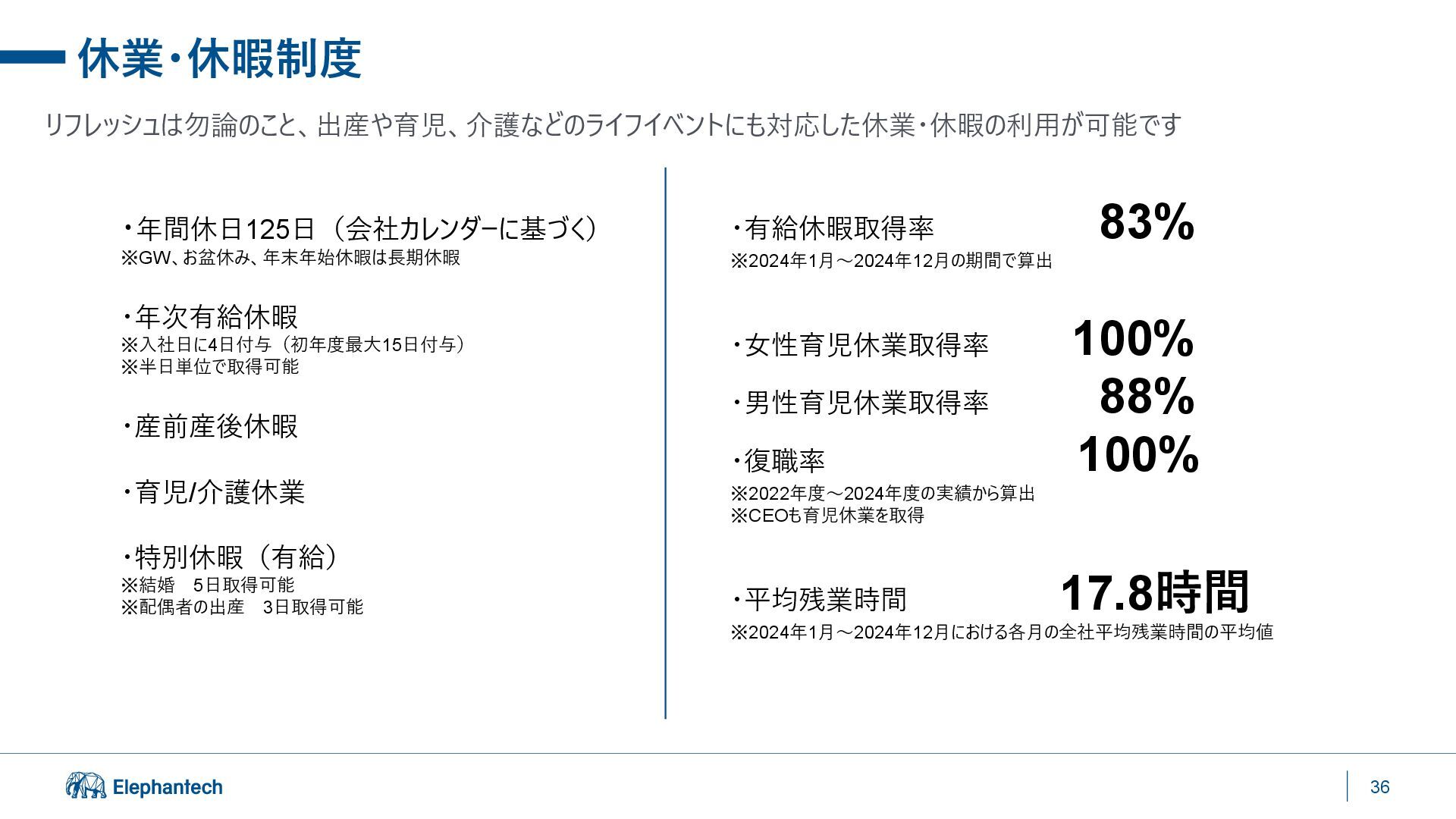 休業・休暇制度

リフレッシュは勿論のこと、出産や育児、介護などのライフイベントにも対応した休業・休暇の利用が可能です

・年間休日125日（会社カレンダーに基づく）
※GW、お盆休み、年末年始休暇は長期休暇

・年次有給休暇
※入社日に4日付与（初年度最大15日付与）
※半日単位で取得可能

・産前産後休暇

・育児/介護休業

・特別休暇（有給）
※結婚 5日取得可能
※配偶者の出産 3日取得可能

・有給休暇取得率 83%
※2024年1月～2024年12月の期間で算出

・女性育児休業取得率 100%

・男性育児休業取得率 88%

・復職率 100%
※2022年度～2024年度の実績から算出
※CEOも育児休業を取得

・平均残業時間 17.8時間
※2024年1月～2024年12月における各月の全社平均残業時間の平均値

Elephantech

36